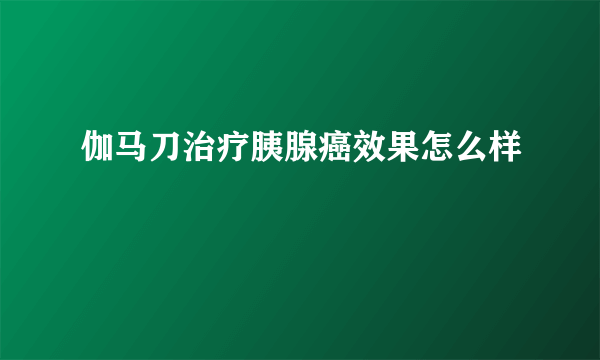 伽马刀治疗胰腺癌效果怎么样